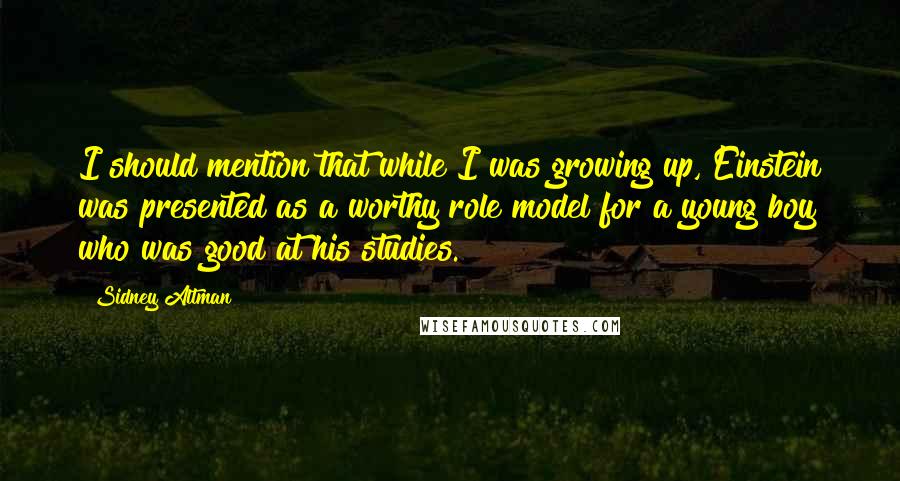 I should mention that while I was growing up, Einstein was presented as a worthy role model for a young boy who was good at his studies.

Sidney Altman

WISEFAMOUSQUOTES.COM